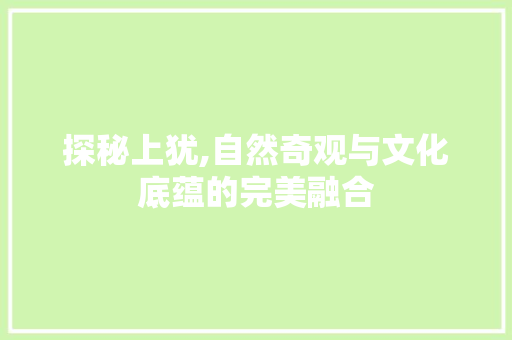 探秘上犹,自然奇观与文化底蕴的完美融合